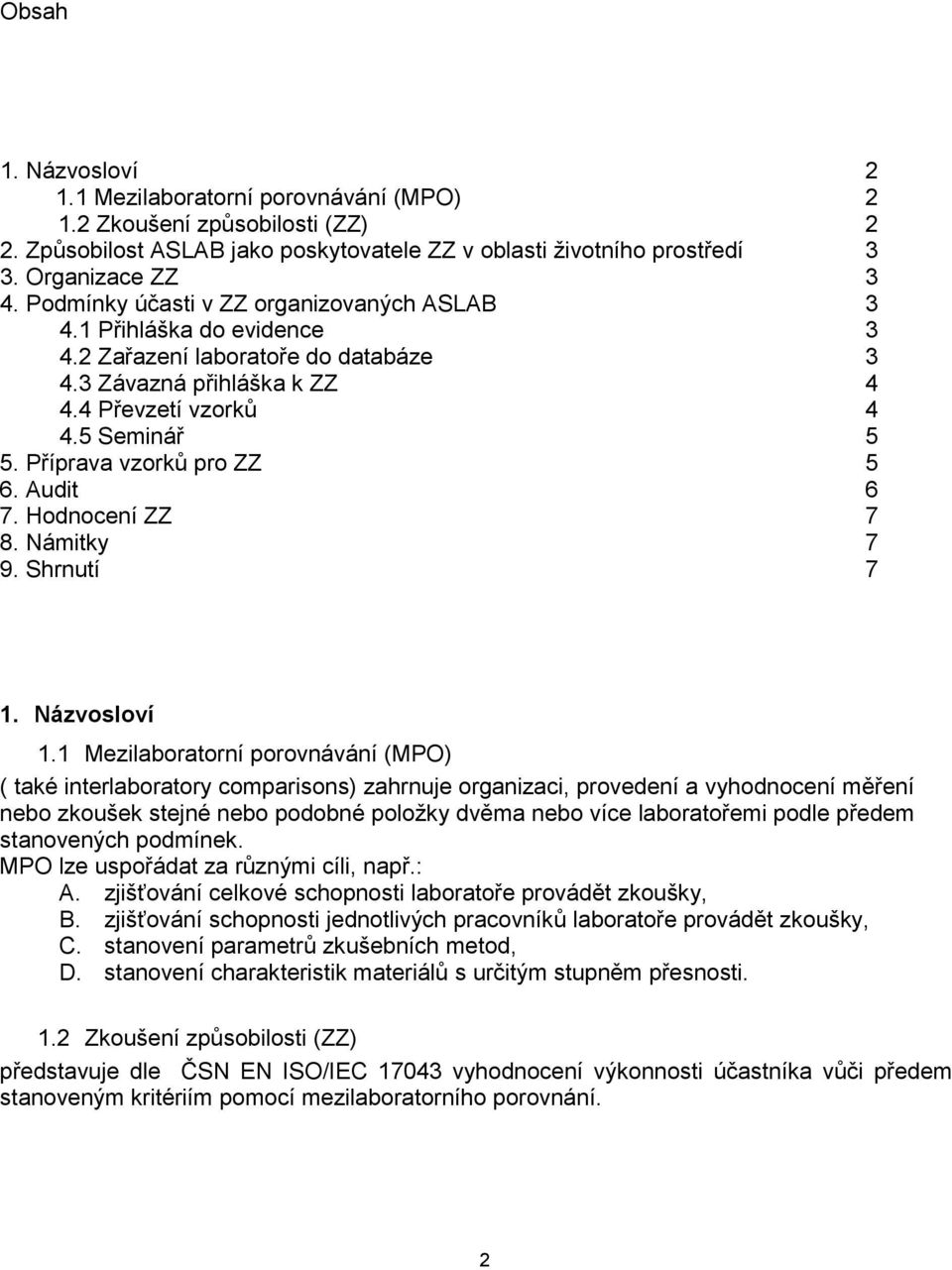 Obsah

1. Názvosloví 2
1.1 Mezilaboratorní porovnávání (MPO) 2
1.2 Zkoušení způsobilosti (ZZ) 2
2. Způsobilost ASLAB jako poskytovatele ZZ v oblasti životního prostředí 3
3. Organizace ZZ 3
4. Podmínky účasti v ZZ organizovaných ASLAB 3
4.1 Přihláška do evidence 3
4.2 Zařazení laboratoře do databáze 3
4.3 Závazná přihláška k ZZ 4
4.4 Převzetí vzorků 4
4.5 Seminář 5
5. Příprava vzorků pro ZZ 5
6. Audit 6
7. Hodnocení ZZ 7
8. Námitky 7
9. Shrnutí 7

1. Názvosloví

1.1 Mezilaboratorní porovnávání (MPO)

( také interlaboratory comparisons) zahrnuje organizaci, provedení a vyhodnocení měření nebo zkoušek stejné nebo podobné položky dvěma nebo více laboratořemi podle předem stanovených podmínek.
MPO lze uspořádat za různými cíli, např.:
A. zjišťování celkové schopnosti laboratoře provádět zkoušky,
B. zjišťování schopnosti jednotlivých pracovníků laboratoře provádět zkoušky,
C. stanovení parametrů zkušebních metod,
D. stanovení charakteristik materiálů s určitým stupněm přesnosti.

1.2 Zkoušení způsobilosti (ZZ)

představuje dle ČSN EN ISO/IEC 17043 vyhodnocení výkonnosti účastníka vůči předem stanoveným kritériím pomocí mezilaboratorního porovnání.

2